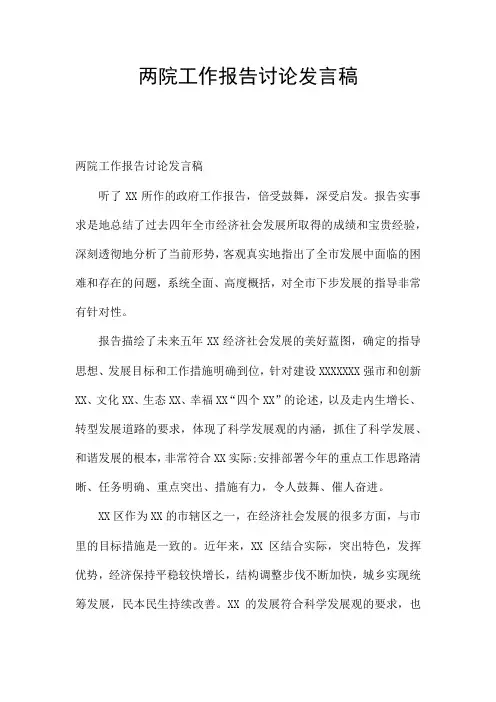 两院工作报告讨论发言稿

两院工作报告讨论发言稿

听了 XX 所作的政府工作报告，倍受鼓舞，深受启发。报告实事求是地总结了过去四年全市经济社会发展所取得的成绩和宝贵经验，深刻透彻地分析了当前形势，客观真实地指出了全市发展中面临的困难和存在的问题，系统全面、高度概括，对全市下步发展的指导非常有针对性。

报告描绘了未来五年 XX 经济社会发展的美好蓝图，确定的指导思想、发展目标和工作措施明确到位，针对建设 XXXXXXX 强市和创新 XX、文化 XX、生态 XX、幸福 XX“四个 XX”的论述，以及走内生增长、转型发展道路的要求，体现了科学发展观的内涵，抓住了科学发展、和谐发展的根本，非常符合 XX 实际;安排部署今年的重点工作思路清晰、任务明确、重点突出、措施有力，令人鼓舞、催人奋进。

XX 区作为 XX 的市辖区之一，在经济社会发展的很多方面，与市里的目标措施是一致的。近年来，XX 区结合实际，突出特色，发挥优势，经济保持平稳较快增长，结构调整步伐不断加快，城乡实现统筹发展，民本民生持续改善。XX 的发展符合科学发展观的要求，也